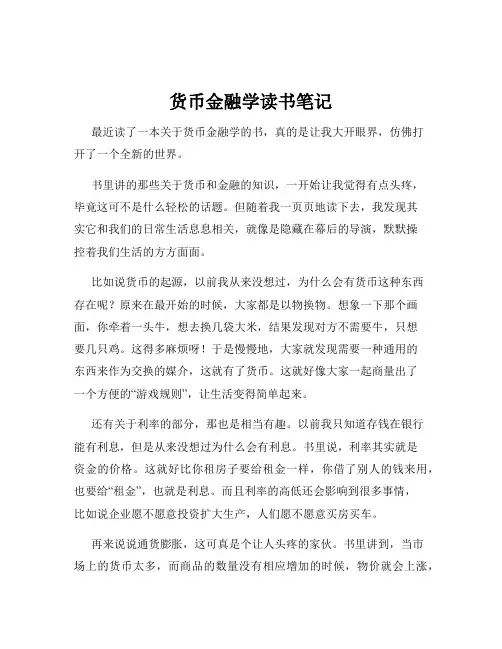 货币金融学读书笔记

最近读了一本关于货币金融学的书，真的是让我大开眼界，仿佛打开了一个全新的世界。

书里讲的那些关于货币和金融的知识，一开始让我觉得有点头疼，毕竟这可不是什么轻松的话题。但随着我一页页地读下去，我发现其实它和我们的日常生活息息相关，就像是隐藏在幕后的导演，默默操控着我们生活的方方面面。

比如说货币的起源，以前我从来没想过，为什么会有货币这种东西存在呢？原来在最开始的时候，大家都是以物换物。想象一下那个画面，你牵着一头牛，想去换几袋大米，结果发现对方不需要牛，只想要几只鸡。这得多麻烦呀！于是慢慢地，大家就发现需要一种通用的东西来作为交换的媒介，这就有了货币。这就好像大家一起商量出了一个方便的“游戏规则”，让生活变得简单起来。

还有关于利率的部分，那也是相当有趣。以前我只知道存钱在银行能有利息，但是从来没想过为什么会有利息。书里说，利率其实就是资金的价格。这就好比你租房子要给租金一样，你借了别人的钱来用，也要给“租金”，也就是利息。而且利率的高低还会影响到很多事情，比如说企业愿不愿意投资扩大生产，人们愿不愿意买房买车。

再来说说通货膨胀，这可真是个让人头疼的家伙。书里讲到，当市场上的货币太多，而商品的数量没有相应增加的时候，物价就会上涨，